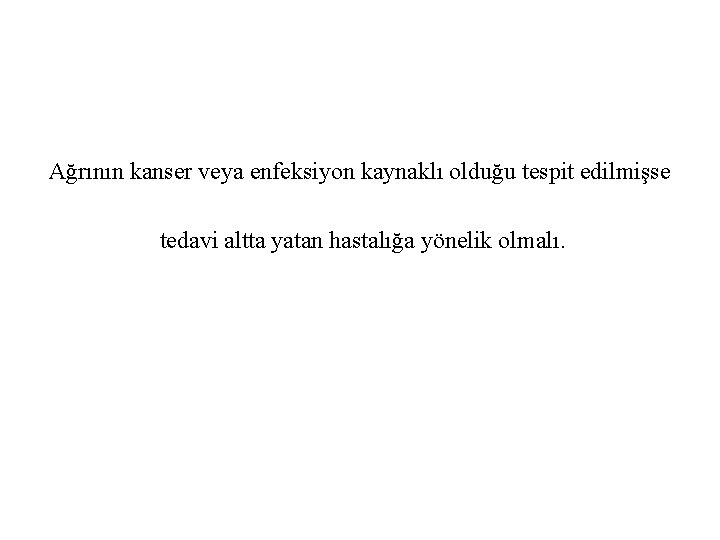 Ağrının kanser veya enfeksiyon kaynaklı olduğu tespit edilmişse tedavi altta yatan hastalığa yönelik olmalı.